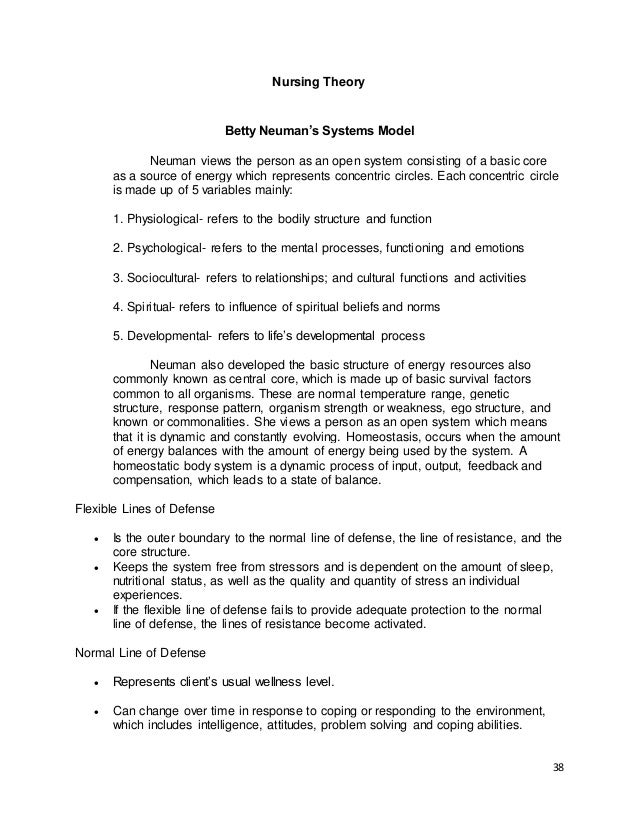 Nursing Theory

Betty Neuman's Systems Model

Neuman views the person as an open system consisting of a basic core as a source of energy which represents concentric circles. Each concentric circle is made up of 5 variables mainly:

1. Physiological- refers to the bodily structure and function

2. Psychological- refers to the mental processes, functioning and emotions

3. Sociocultural- refers to relationships; and cultural functions and activities

4. Spiritual- refers to influence of spiritual beliefs and norms

5. Developmental- refers to life's developmental process

Neuman also developed the basic structure of energy resources also commonly known as central core, which is made up of basic survival factors common to all organisms. These are normal temperature range, genetic structure, response pattern, organism strength or weakness, ego structure, and known or commonalities. She views a person as an open system which means that it is dynamic and constantly evolving. Homeostasis, occurs when the amount of energy balances with the amount of energy being used by the system. A homeostatic body system is a dynamic process of input, output, feedback and compensation, which leads to a state of balance.

Flexible Lines of Defense

• Is the outer boundary to the normal line of defense, the line of resistance, and the core structure.
• Keeps the system free from stressors and is dependent on the amount of sleep, nutritional status, as well as the quality and quantity of stress an individual experiences.
• If the flexible line of defense fails to provide adequate protection to the normal line of defense, the lines of resistance become activated.

Normal Line of Defense

• Represents client's usual wellness level.

• Can change over time in response to coping or responding to the environment, which includes intelligence, attitudes, problem solving and coping abilities.

38